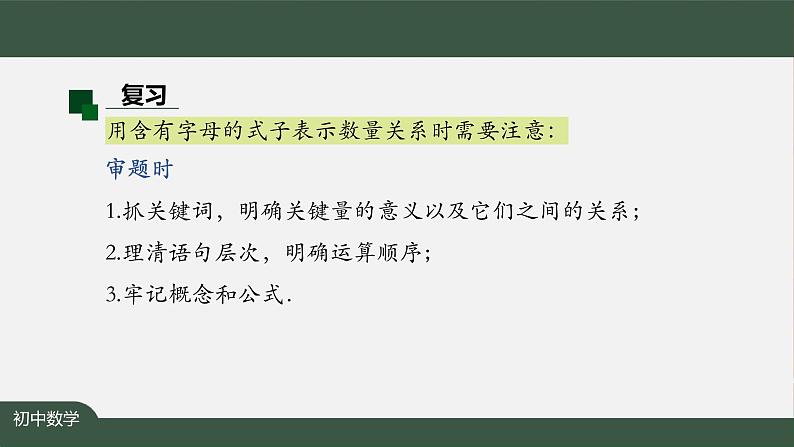 复习

用含有字母的式子表示数量关系时需要注意：

审题时

1.抓关键词，明确关键量的意义以及它们之间的关系；

2.理清语句层次，明确运算顺序；

3.牢记概念和公式.

初中数学